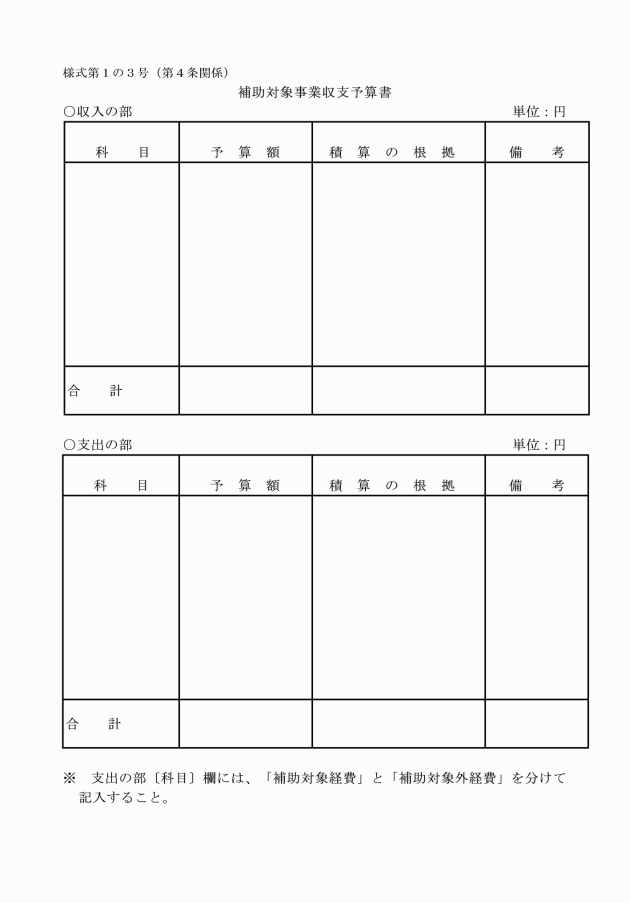 様式第1の3号（第4条関係）

補助対象事業収支予算書

○収入の部　単位：円

| 科　目 | 予　算　額 | 積　算　の　根　拠 | 備　考 |
|---|---|---|---|
|  |  |  |  |
| 合　計 |  |  |  |

○支出の部　単位：円

| 科　目 | 予　算　額 | 積　算　の　根　拠 | 備　考 |
|---|---|---|---|
|  |  |  |  |
| 合　計 |  |  |  |

※　支出の部〔科目〕欄には、「補助対象経費」と「補助対象外経費」を分けて記入すること。